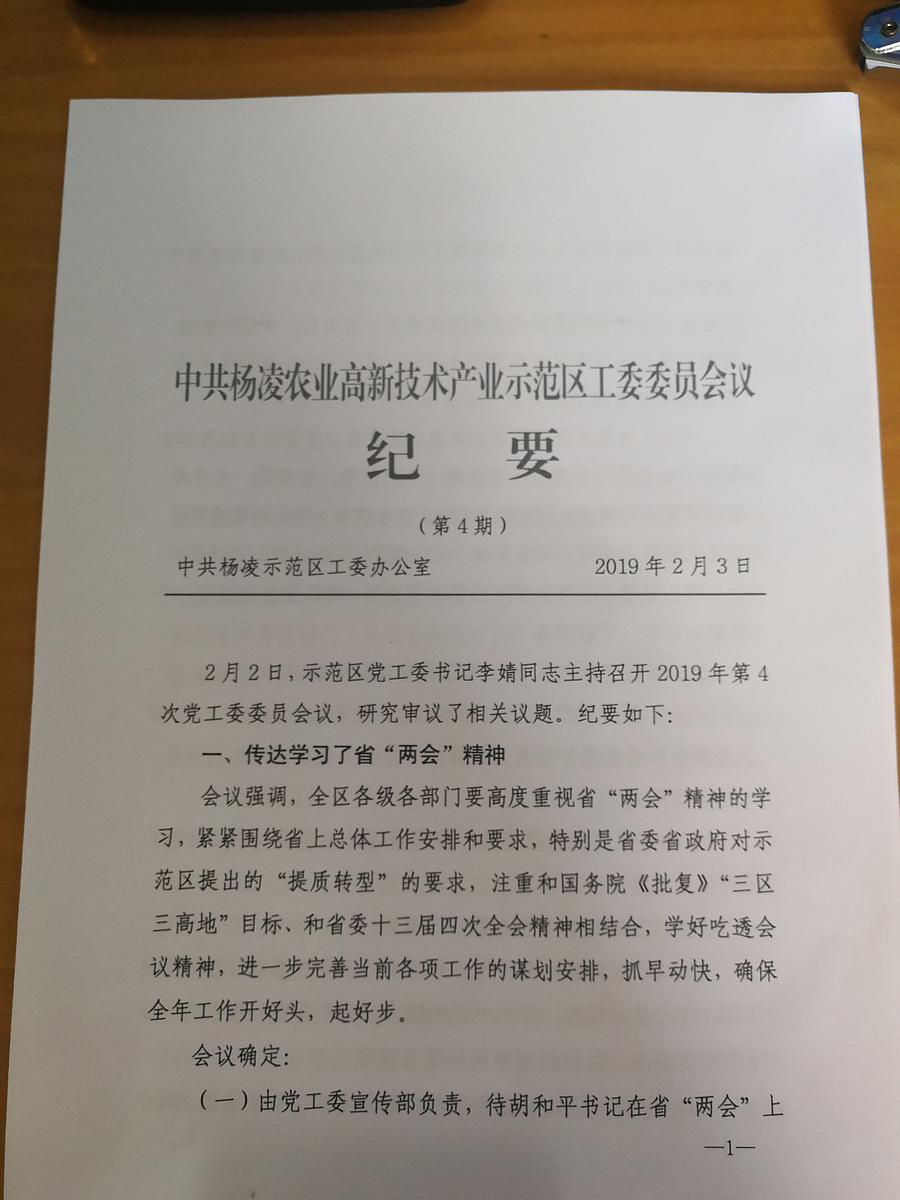 中共杨凌农业高新技术产业示范区工委委员会议

纪　要

（第4期）

中共杨凌示范区工委办公室　　　　2019年2月3日

2月2日，示范区党工委书记李婧同志主持召开2019年第4次党工委委员会议，研究审议了相关议题。纪要如下：

一、传达学习了省“两会”精神

会议强调，全区各级各部门要高度重视省“两会”精神的学习，紧紧围绕省上总体工作安排和要求，特别是省委省政府对示范区提出的“提质转型”的要求，注重和国务院《批复》“三区三高地”目标、和省委十三届四次全会精神相结合，学好吃透会议精神，进一步完善当前各项工作的谋划安排，抓早动快，确保全年工作开好头，起好步。

会议确定：

（一）由党工委宣传部负责，待胡和平书记在省“两会”上

—1—